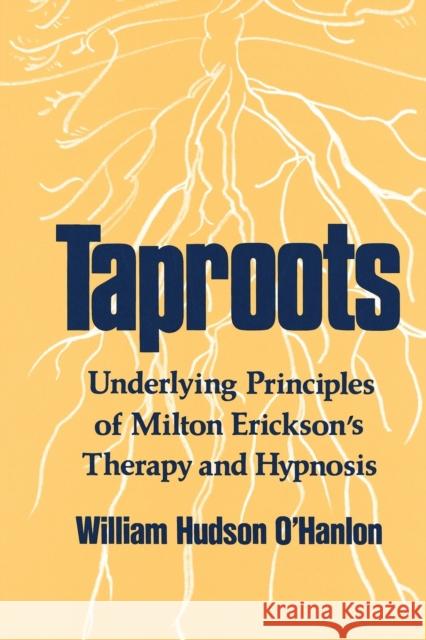 Taproots

Underlying Principles of Milton Erickson's Therapy and Hypnosis

William Hudson O'Hanlon